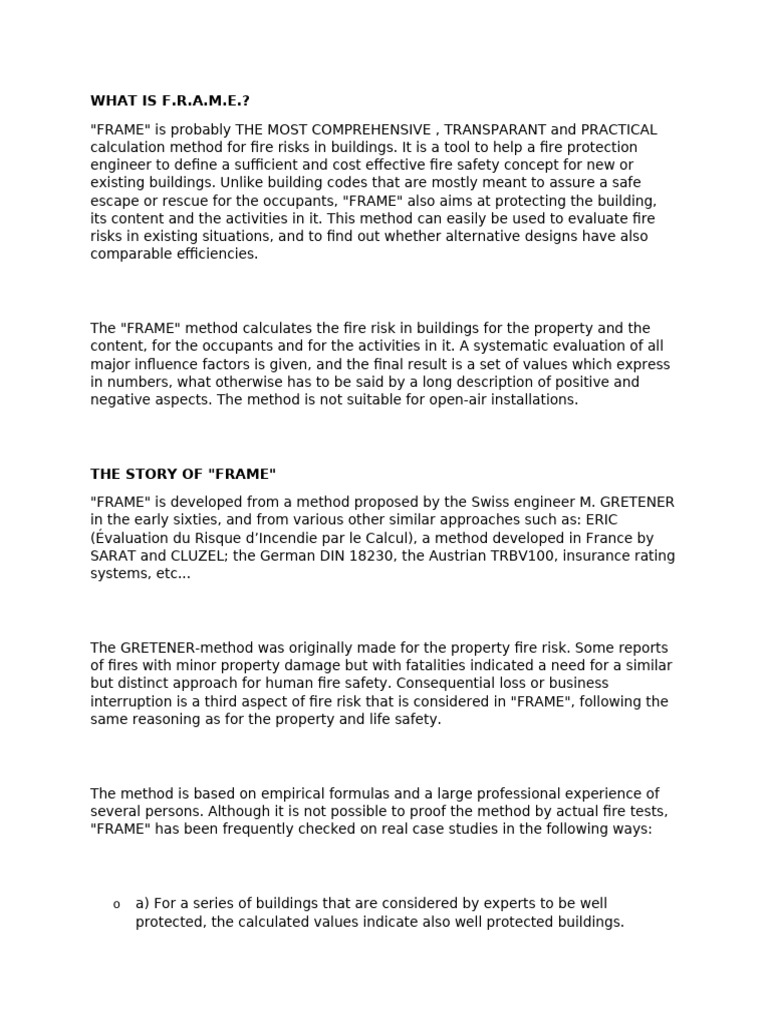 WHAT IS F.R.A.M.E.?

"FRAME" is probably THE MOST COMPREHENSIVE , TRANSPARANT and PRACTICAL calculation method for fire risks in buildings. It is a tool to help a fire protection engineer to define a sufficient and cost effective fire safety concept for new or existing buildings. Unlike building codes that are mostly meant to assure a safe escape or rescue for the occupants, "FRAME" also aims at protecting the building, its content and the activities in it. This method can easily be used to evaluate fire risks in existing situations, and to find out whether alternative designs have also comparable efficiencies.

The "FRAME" method calculates the fire risk in buildings for the property and the content, for the occupants and for the activities in it. A systematic evaluation of all major influence factors is given, and the final result is a set of values which express in numbers, what otherwise has to be said by a long description of positive and negative aspects. The method is not suitable for open-air installations.

THE STORY OF "FRAME"

"FRAME" is developed from a method proposed by the Swiss engineer M. GRETENER in the early sixties, and from various other similar approaches such as: ERIC (Évaluation du Risque d'Incendie par le Calcul), a method developed in France by SARAT and CLUZEL; the German DIN 18230, the Austrian TRBV100, insurance rating systems, etc...

The GRETENER-method was originally made for the property fire risk. Some reports of fires with minor property damage but with fatalities indicated a need for a similar but distinct approach for human fire safety. Consequential loss or business interruption is a third aspect of fire risk that is considered in "FRAME", following the same reasoning as for the property and life safety.

The method is based on empirical formulas and a large professional experience of several persons. Although it is not possible to proof the method by actual fire tests, "FRAME" has been frequently checked on real case studies in the following ways:

o a) For a series of buildings that are considered by experts to be well protected, the calculated values indicate also well protected buildings.